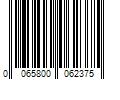 0 065800 062375